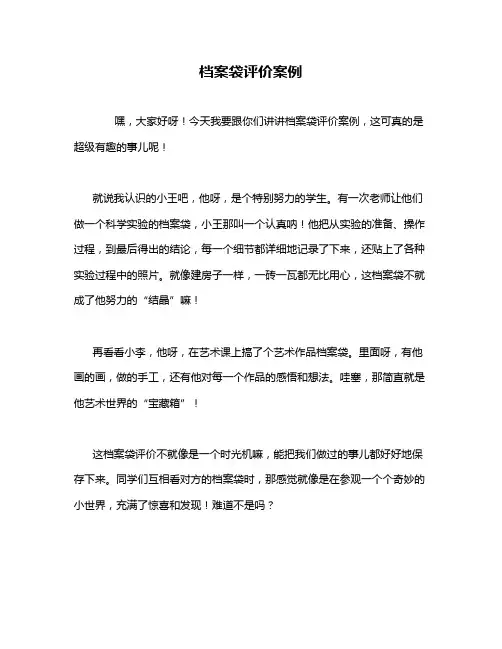 档案袋评价案例

嘿，大家好呀！今天我要跟你们讲讲档案袋评价案例，这可真的是超级有趣的事儿呢！

就说我认识的小王吧，他呀，是个特别努力的学生。有一次老师让他们做一个科学实验的档案袋，小王那叫一个认真呐！他把从实验的准备、操作过程，到最后得出的结论，每一个细节都详细地记录了下来，还贴上了各种实验过程中的照片。就像建房子一样，一砖一瓦都无比用心，这档案袋不就成了他努力的“结晶”嘛！

再看看小李，他呀，在艺术课上搞了个艺术作品档案袋。里面呀，有他画的画，做的手工，还有他对每一个作品的感悟和想法。哇塞，那简直就是他艺术世界的“宝藏箱”！

这档案袋评价不就像是一个时光机嘛，能把我们做过的事儿都好好地保存下来。同学们互相看对方的档案袋时，那感觉就像是在参观一个个奇妙的小世界，充满了惊喜和发现！难道不是吗？